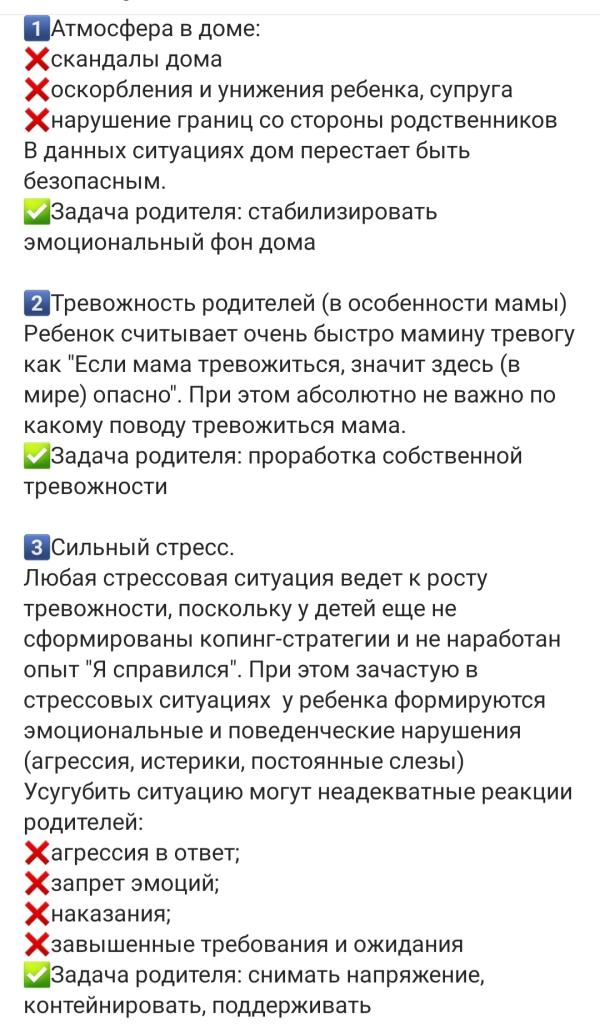 1️⃣Атмосфера в доме:
❌скандалы дома
❌оскорбления и унижения ребенка, супруга
❌нарушение границ со стороны родственников
В данных ситуациях дом перестает быть безопасным.
✅Задача родителя: стабилизировать эмоциональный фон дома

2️⃣Тревожность родителей (в особенности мамы)
Ребенок считывает очень быстро мамину тревогу как "Если мама тревожиться, значит здесь (в мире) опасно". При этом абсолютно не важно по какому поводу тревожиться мама.
✅Задача родителя: проработка собственной тревожности

3️⃣Сильный стресс.
Любая стрессовая ситуация ведет к росту тревожности, поскольку у детей еще не сформированы копинг-стратегии и не наработан опыт "Я справился". При этом зачастую в стрессовых ситуациях у ребенка формируются эмоциональные и поведенческие нарушения (агрессия, истерики, постоянные слезы)
Усугубить ситуацию могут неадекватные реакции родителей:
❌агрессия в ответ;
❌запрет эмоций;
❌наказания;
❌завышенные требования и ожидания
✅Задача родителя: снимать напряжение, контейнировать, поддерживать